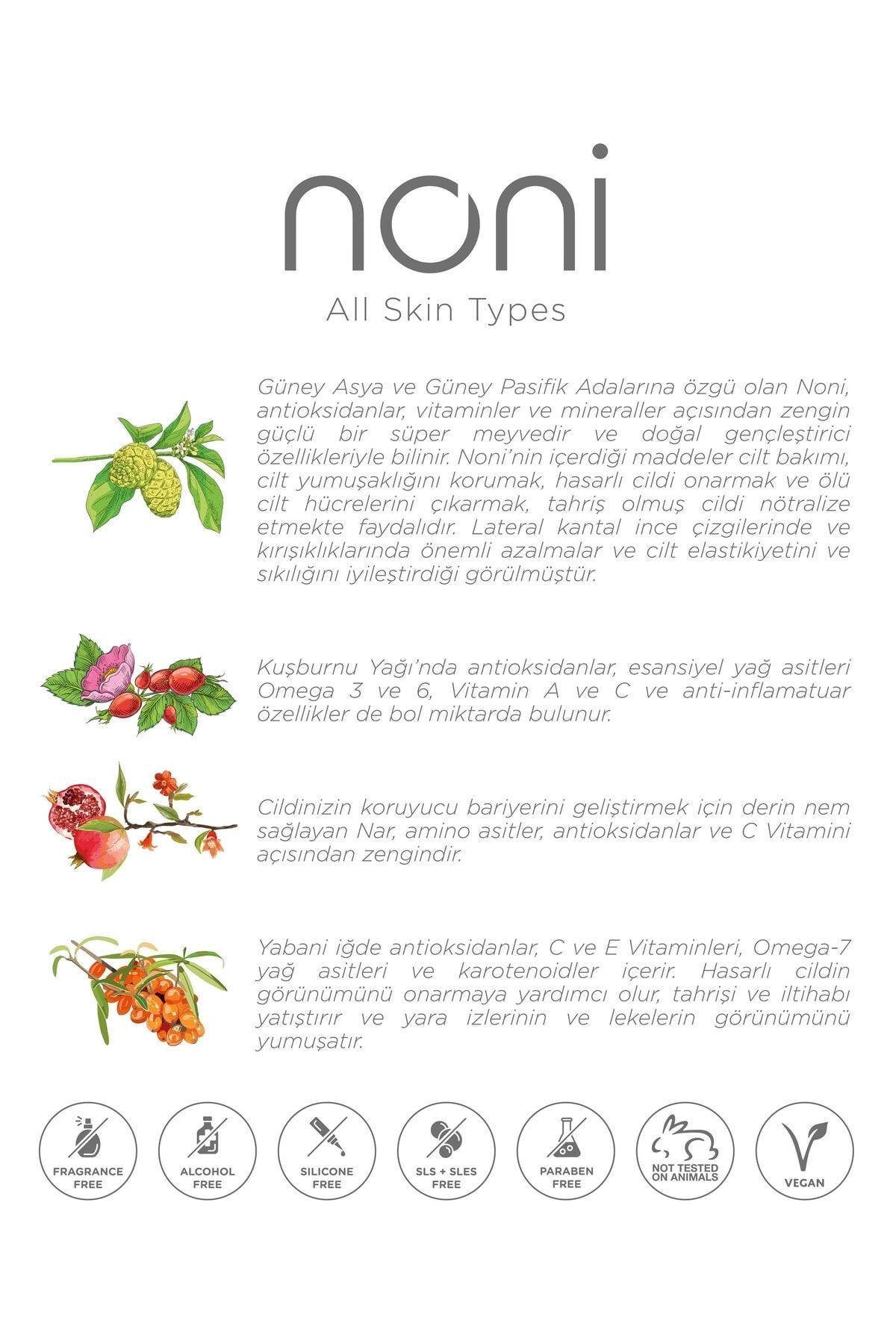 noni

All Skin Types

Güney Asya ve Güney Pasifik Adalarına özgü olan Noni, antioksidanlar, vitaminler ve mineraller açısından zengin güçlü bir süper meyvedir ve doğal gençleştirici özellikleriyle bilinir. Noni'nin içerdiği maddeler cilt bakımı, cilt yumuşaklığını korumak, hasarlı cildi onarmak ve ölü cilt hücrelerini çıkarmak, tahriş olmuş cildi nötralize etmekte faydalıdır. Lateral kantal ince çizgilerinde ve kırışıklıklarında önemli azalmalar ve cilt elastikiyetini ve sıkılığını iyileştirdiği görülmüştür.

Kuşburnu Yağı'nda antioksidanlar, esansiyel yağ asitleri Omega 3 ve 6, Vitamin A ve C ve anti-inflamatuar özellikler de bol miktarda bulunur.

Cildinizin koruyucu bariyerini geliştirmek için derin nem sağlayan Nar, amino asitler, antioksidanlar ve C Vitamini açısından zengindir.

Yabani iğde antioksidanlar, C ve E Vitaminleri, Omega-7 yağ asitleri ve karotenoidler içerir. Hasarlı cildin görünümünü onarmaya yardımcı olur, tahrişi ve iltihabı yatıştırır ve yara izlerinin ve lekelerin görünümünü yumuşatır.

FRAGRANCE FREE

ALCOHOL FREE

SILICONE FREE

SLS + SLES FREE

PARABEN FREE

NOT TESTED ON ANIMALS

VEGAN